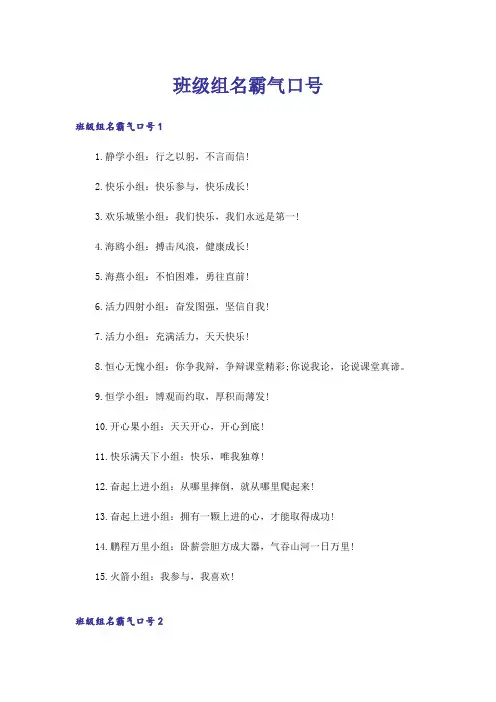 班级组名霸气口号

班级组名霸气口号1

1.静学小组：行之以躬，不言而信！

2.快乐小组：快乐参与，快乐成长！

3.欢乐城堡小组：我们快乐，我们永远是第一！

4.海鸥小组：搏击风浪，健康成长！

5.海燕小组：不怕困难，勇往直前！

6.活力四射小组：奋发图强，坚信自我！

7.活力小组：充满活力，天天快乐！

8.恒心无愧小组：你争我辩，争辩课堂精彩;你说我论，论说课堂真谛。

9.恒学小组：博观而约取，厚积而薄发！

10.开心果小组：天天开心，开心到底！

11.快乐满天下小组：快乐，唯我独尊！

12.奋起上进小组：从哪里摔倒，就从哪里爬起来！

13.奋起上进小组：拥有一颗上进的心，才能取得成功！

14.鹏程万里小组：卧薪尝胆方成大器，气吞山河一日万里！

15.火箭小组：我参与，我喜欢！

班级组名霸气口号2